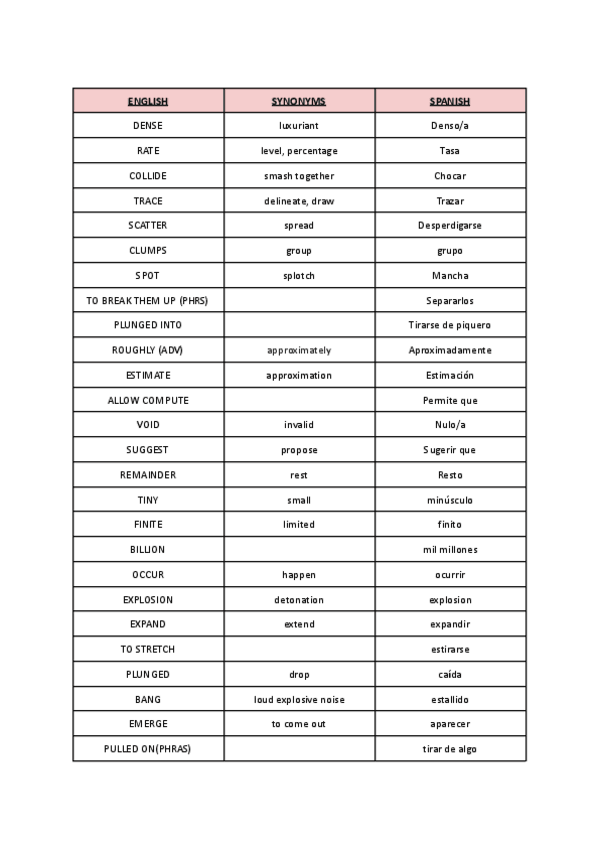 | ENGLISH | SYNONYMS | SPANISH |
|---|---|---|
| DENSE | luxuriant | Denso/a |
| RATE | level, percentage | Tasa |
| COLLIDE | smash together | Chocar |
| TRACE | delineate, draw | Trazar |
| SCATTER | spread | Desperdigarse |
| CLUMPS | group | grupo |
| SPOT | splotch | Mancha |
| TO BREAK THEM UP (PHRS) | | Separarlos |
| PLUNGED INTO | | Tirarse de piquero |
| ROUGHLY (ADV) | approximately | Aproximadamente |
| ESTIMATE | approximation | Estimación |
| ALLOW COMPUTE | | Permite que |
| VOID | invalid | Nulo/a |
| SUGGEST | propose | Sugerir que |
| REMAINDER | rest | Resto |
| TINY | small | minúsculo |
| FINITE | limited | finito |
| BILLION | | mil millones |
| OCCUR | happen | ocurrir |
| EXPLOSION | detonation | explosion |
| EXPAND | extend | expandir |
| TO STRETCH | | estirarse |
| PLUNGED | drop | caída |
| BANG | loud explosive noise | estallido |
| EMERGE | to come out | aparecer |
| PULLED ON(PHRAS) | | tirar de algo |